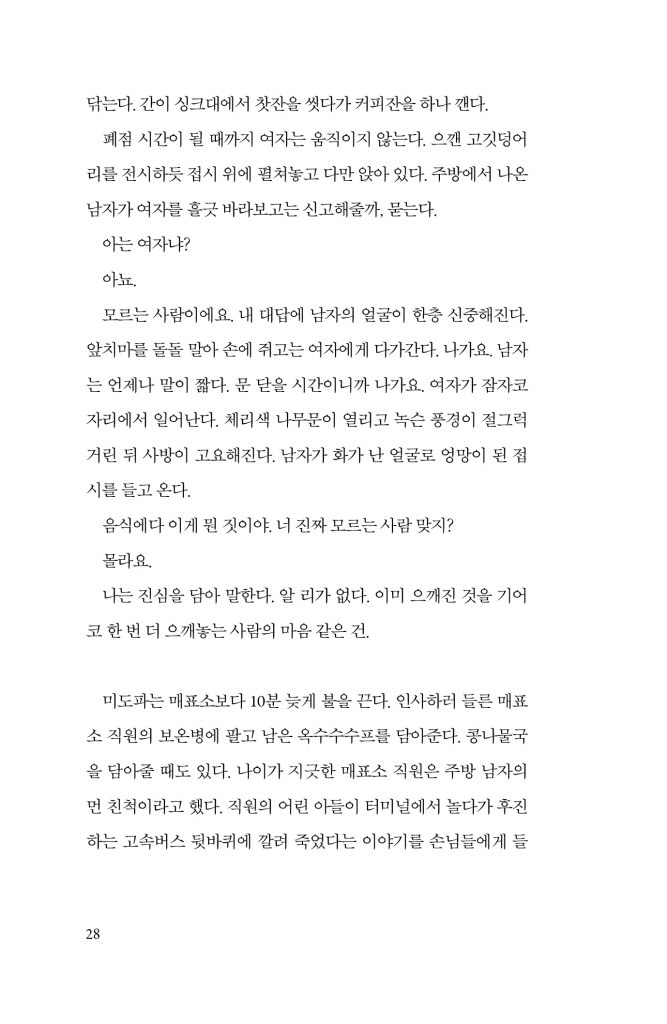 닦는다. 간이 싱크대에서 찻잔을 씻다가 커피잔을 하나 깬다.

폐점 시간이 될 때까지 여자는 움직이지 않는다. 으깬 고깃덩어리를 전시하듯 접시 위에 펼쳐놓고 다만 앉아 있다. 주방에서 나온 남자가 여자를 흘긋 바라보고는 신고해줄까, 묻는다.

아는 여자냐?

아뇨.

모르는 사람이에요. 내 대답에 남자의 얼굴이 한층 신중해진다. 앞치마를 돌돌 말아 손에 쥐고는 여자에게 다가간다. 나가요. 남자는 언제나 말이 짧다. 문 닫을 시간이니까 나가요. 여자가 잠자코 자리에서 일어난다. 체리색 나무문이 열리고 녹슨 풍경이 절그럭거린 뒤 사방이 고요해진다. 남자가 화가 난 얼굴로 엉망이 된 접시를 들고 온다.

음식에다 이게 뭔 짓이야. 너 진짜 모르는 사람 맞지?

몰라요.

나는 진심을 담아 말한다. 알 리가 없다. 이미 으깨진 것을 기어코 한 번 더 으깨놓는 사람의 마음 같은 건.

미도파는 매표소보다 10분 늦게 불을 끈다. 인사하러 들른 매표소 직원의 보온병에 팔고 남은 옥수수수프를 담아준다. 콩나물국을 담아줄 때도 있다. 나이가 지긋한 매표소 직원은 주방 남자의 먼 친척이라고 했다. 직원의 어린 아들이 터미널에서 놀다가 후진하는 고속버스 뒷바퀴에 깔려 죽었다는 이야기를 손님들에게 들

28